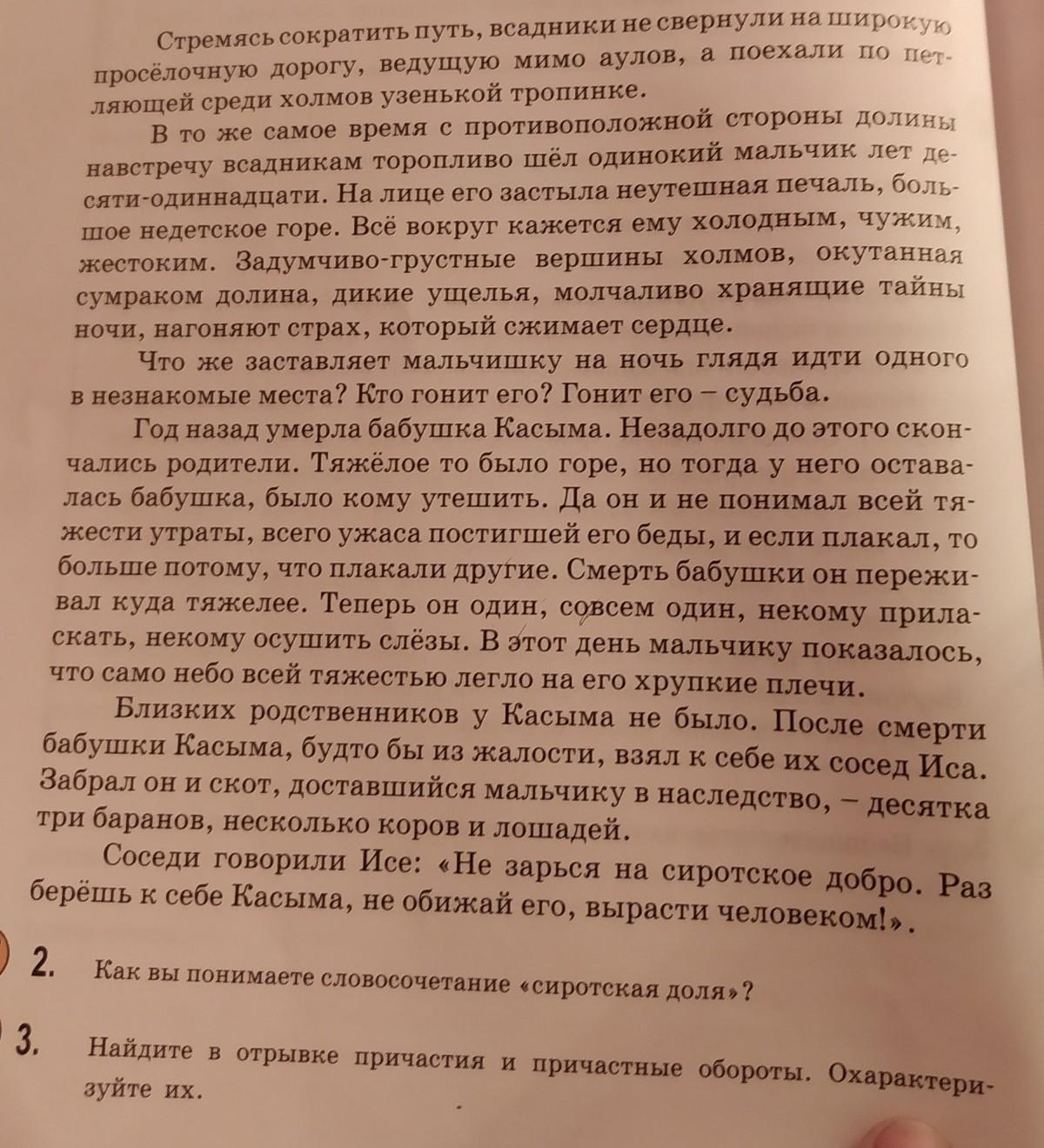 Стремясь сократить путь, всадники не свернули на широкую просёлочную дорогу, ведущую мимо аулов, а поехали по петляющей среди холмов узенькой тропинке.

В то же самое время с противоположной стороны долины навстречу всадникам торопливо шёл одинокий мальчик лет десяти-одиннадцати. На лице его застыла неутешная печаль, большое недетское горе. Всё вокруг кажется ему холодным, чужим, жестоким. Задумчиво-грустные вершины холмов, окутанная сумраком долина, дикие ущелья, молчаливо хранящие тайны ночи, нагоняют страх, который сжимает сердце.

Что же заставляет мальчишку на ночь глядя идти одного в незнакомые места? Кто гонит его? Гонит его – судьба.

Год назад умерла бабушка Касыма. Незадолго до этого скончались родители. Тяжёлое то было горе, но тогда у него оставалась бабушка, было кому утешить. Да он и не понимал всей тяжести утраты, всего ужаса постигшей его беды, и если плакал, то больше потому, что плакали другие. Смерть бабушки он переживал куда тяжелее. Теперь он один, совсем один, некому приласкать, некому осушить слёзы. В этот день мальчику показалось, что само небо всей тяжестью легло на его хрупкие плечи.

Близких родственников у Касыма не было. После смерти бабушки Касыма, будто бы из жалости, взял к себе их сосед Иса. Забрал он и скот, доставшийся мальчику в наследство, – десятка три баранов, несколько коров и лошадей.

Соседи говорили Исе: «Не зарься на сиротское добро. Раз берёшь к себе Касыма, не обижай его, вырасти человеком!».

2. Как вы понимаете словосочетание «сиротская доля»?

3. Найдите в отрывке причастия и причастные обороты. Охарактеризуйте их.